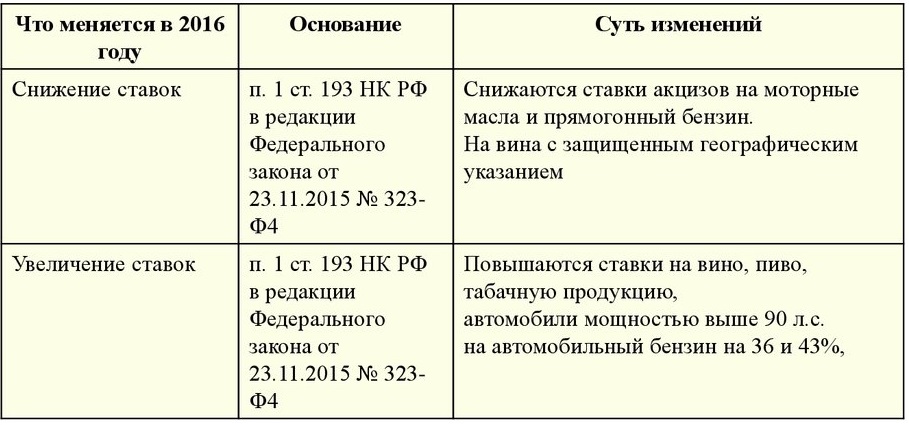 | Что меняется в 2016 году | Основание | Суть изменений |
|---|---|---|
| Снижение ставок | п. 1 ст. 193 НК РФ в редакции Федерального закона от 23.11.2015 № 323-Ф4 | Снижаются ставки акцизов на моторные масла и прямогонный бензин. На вина с защищенным географическим указанием |
| Увеличение ставок | п. 1 ст. 193 НК РФ в редакции Федерального закона от 23.11.2015 № 323-Ф4 | Повышаются ставки на вино, пиво, табачную продукцию, автомобили мощностью выше 90 л.с. на автомобильный бензин на 36 и 43%, |